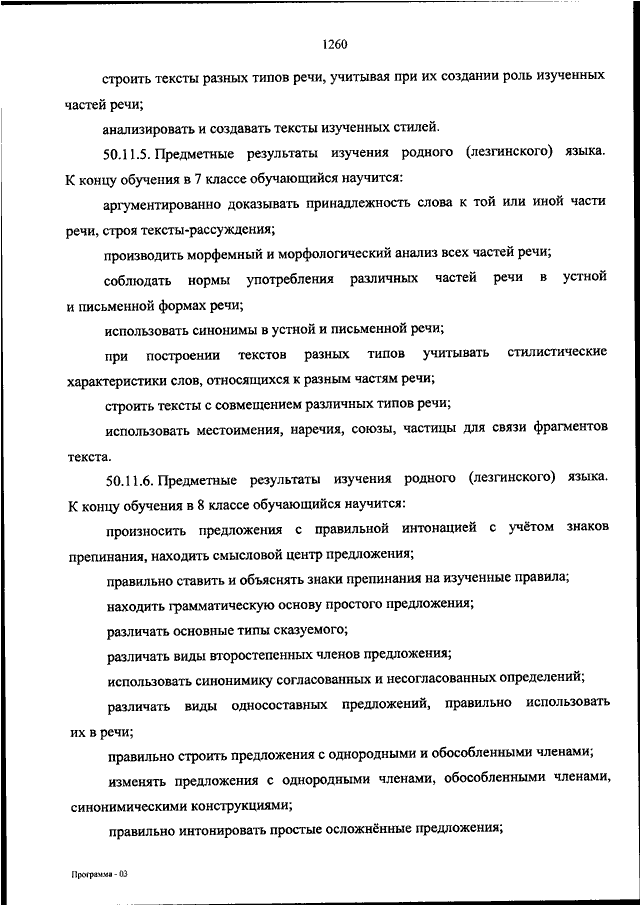 1260

строить тексты разных типов речи, учитывая при их создании роль изученных частей речи;

анализировать и создавать тексты изученных стилей.

50.11.5. Предметные результаты изучения родного (лезгинского) языка. К концу обучения в 7 классе обучающийся научится:

аргументированно доказывать принадлежность слова к той или иной части речи, строя тексты-рассуждения;

производить морфемный и морфологический анализ всех частей речи;

соблюдать нормы употребления различных частей речи в устной и письменной формах речи;

использовать синонимы в устной и письменной речи;

при построении текстов разных типов учитывать стилистические характеристики слов, относящихся к разным частям речи;

строить тексты с совмещением различных типов речи;

использовать местоимения, наречия, союзы, частицы для связи фрагментов текста.

50.11.6. Предметные результаты изучения родного (лезгинского) языка. К концу обучения в 8 классе обучающийся научится:

произносить предложения с правильной интонацией с учётом знаков препинания, находить смысловой центр предложения;

правильно ставить и объяснять знаки препинания на изученные правила;

находить грамматическую основу простого предложения;

различать основные типы сказуемого;

различать виды второстепенных членов предложения;

использовать синонимику согласованных и несогласованных определений;

различать виды односоставных предложений, правильно использовать их в речи;

правильно строить предложения с однородными и обособленными членами;

изменять предложения с однородными членами, обособленными членами, синонимическими конструкциями;

правильно интонировать простые осложнённые предложения;

Программа - 03